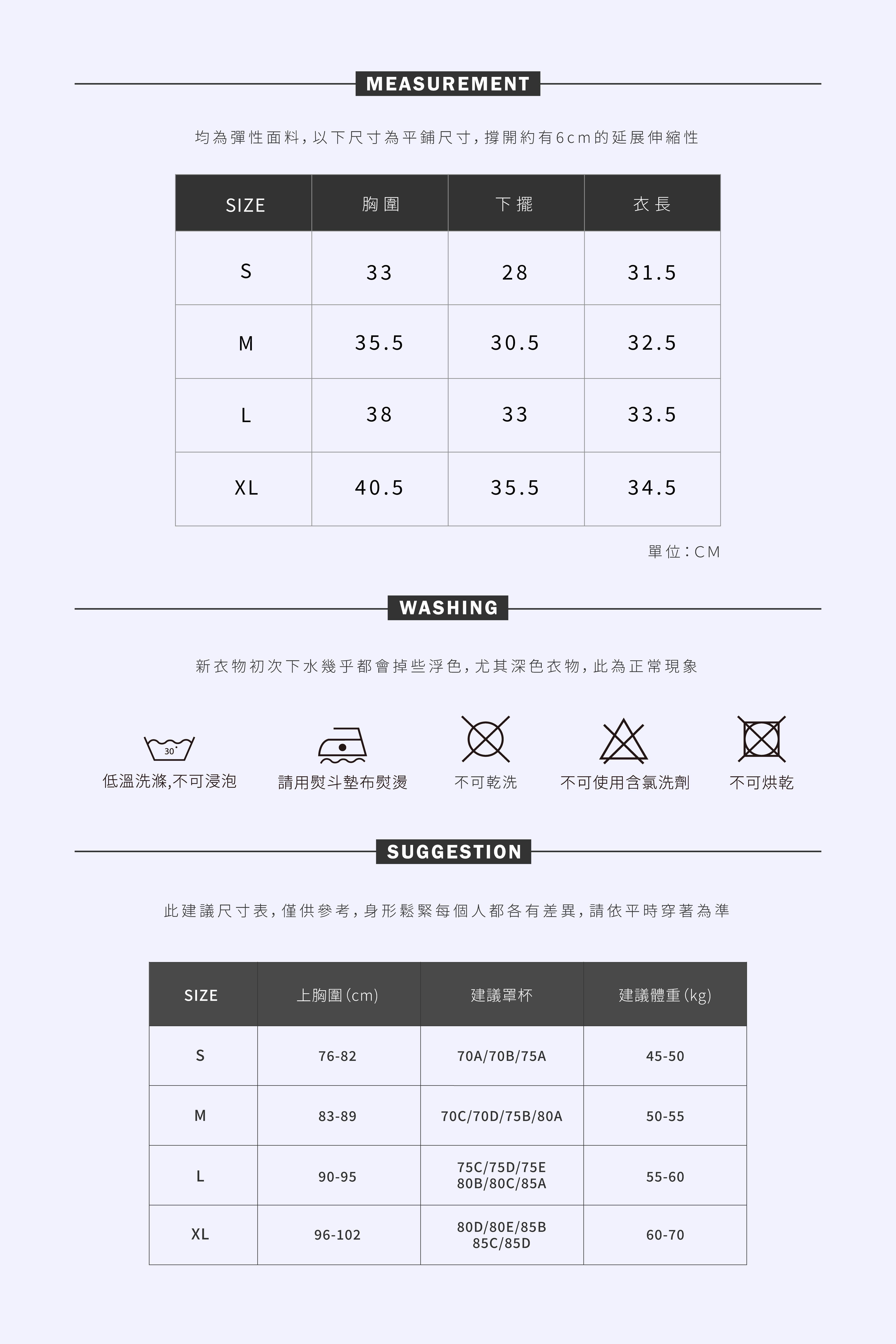 MEASUREMENT

均為彈性面料，以下尺寸為平鋪尺寸，撐開約有6cm的延展伸縮性

| SIZE | 胸圍 | 下擺 | 衣長 |
|---|---|---|---|
| S | 33 | 28 | 31.5 |
| M | 35.5 | 30.5 | 32.5 |
| L | 38 | 33 | 33.5 |
| XL | 40.5 | 35.5 | 34.5 |

單位：CM

WASHING

新衣物初次下水幾乎都會掉些浮色，尤其深色衣物，此為正常現象

30°
低溫洗滌,不可浸泡

請用熨斗墊布熨燙

不可乾洗

不可使用含氯洗劑

不可烘乾

SUGGESTION

此建議尺寸表，僅供參考，身形鬆緊每個人都各有差異，請依平時穿著為準

| SIZE | 上胸圍(cm) | 建議罩杯 | 建議體重(kg) |
|---|---|---|---|
| S | 76-82 | 70A/70B/75A | 45-50 |
| M | 83-89 | 70C/70D/75B/80A | 50-55 |
| L | 90-95 | 75C/75D/75E 80B/80C/85A | 55-60 |
| XL | 96-102 | 80D/80E/85B 85C/85D | 60-70 |